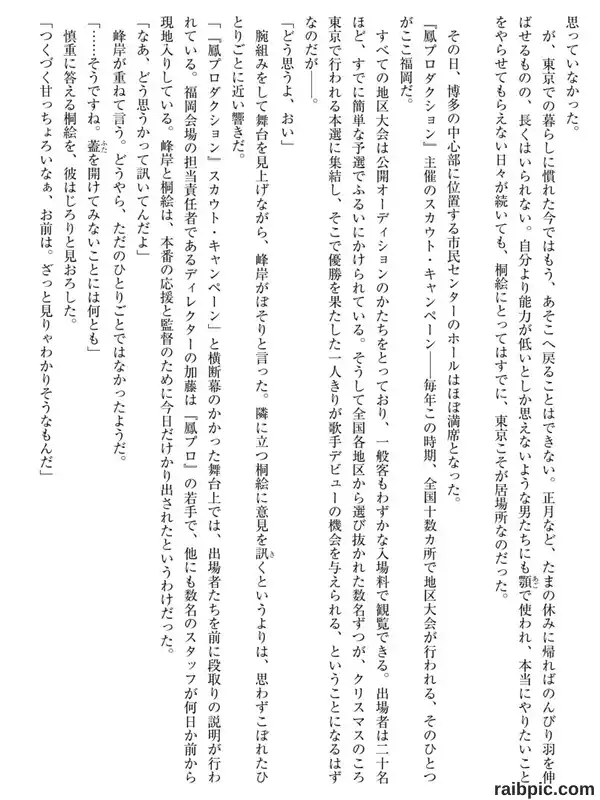 思っていなかった。

が、東京での暮らしに慣れた今ではもう、あそこへ戻ることはできない。正月など、たまの休みに帰ればのんびり羽を伸ばせるものの、長くはいられない。自分より能力が低いとしか思えないような男たちにも顎で使われ、本当にやりたいことをやらせてもらえない日々が続いても、桐絵にとってはすでに、東京こそが居場所なのだった。

その日、博多の中心部に位置する市民センターのホールはほぼ満席となった。

『鳳プロダクション』主催のスカウト・キャンペーン――毎年この時期、全国十数カ所で地区大会が行われる、そのひとつがここ福岡だ。

すべての地区大会は公開オーディションのかたちをとっており、一般客もわずかな入場料で観覧できる。出場者は二十名ほど、すでに簡単な予選でふるいにかけられている。そうして全国各地区から選び抜かれた数名ずつが、クリスマスのころ東京で行われる本選に集結し、そこで優勝を果たした一人きりが歌手デビューの機会を与えられる、ということになるはずなのだが――。

「どう思うよ、おい」

腕組みをして舞台を見上げながら、峰岸がぼそりと言った。隣に立つ桐絵に意見を訊くというよりは、思わずこぼれたひとりごとに近い響きだ。

「『鳳プロダクション』スカウト・キャンペーン」と横断幕のかかった舞台上では、出場者たちを前に段取りの説明が行われている。福岡会場の担当責任者であるディレクターの加藤は『鳳プロ』の若手で、他にも数名のスタッフが何日か前から現地入りしている。峰岸と桐絵は、本番の応援と監督のために今日だけかり出されたというわけだった。

「なあ、どう思うかって訊いてんだよ」

峰岸が重ねて言う。どうやら、ただのひとりごとではなかったようだ。

「……そうですね。蓋を開けてみないことには何とも」

慎重に答える桐絵を、彼はじろりと見おろした。

「つくづく甘っちょろいなぁ、お前は。ざっと見りゃわかりそうなもんだ」

raibpic.com